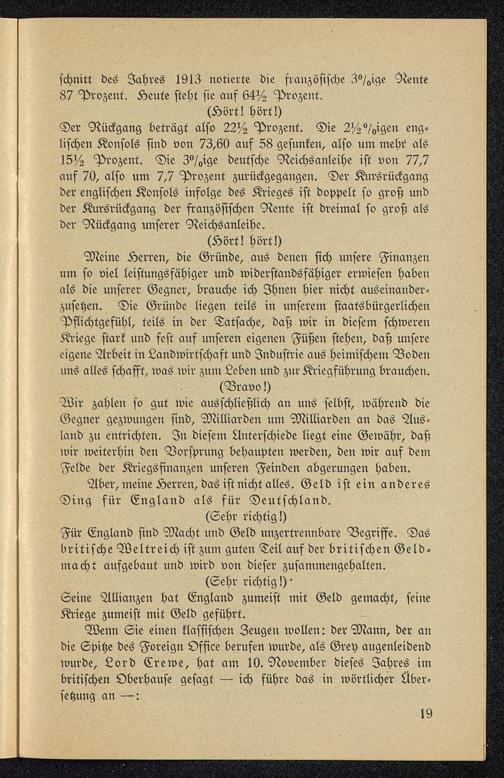 schnitt des Jahres 1913 notierte die französische 3%ige Rente 87 Prozent. Heute steht sie auf 64½ Prozent.

(Hört! hört!)

Der Rückgang beträgt also 22½ Prozent. Die 2½%igen englischen Konsols sind von 73,60 auf 58 gesunken, also um mehr als 15½ Prozent. Die 3%ige deutsche Reichsanleihe ist von 77,7 auf 70, also um 7,7 Prozent zurückgegangen. Der Kursrückgang der englischen Konsols infolge des Krieges ist doppelt so groß und der Kursrückgang der französischen Rente ist dreimal so groß als der Rückgang unserer Reichsanleihe.

(Hört! hört!)

Meine Herren, die Gründe, aus denen sich unsere Finanzen um so viel leistungsfähiger und widerstandsfähiger erwiesen haben als die unserer Gegner, brauche ich Ihnen hier nicht auseinanderzusetzen. Die Gründe liegen teils in unserem staatsbürgerlichen Pflichtgefühl, teils in der Tatsache, daß wir in diesem schweren Kriege stark und fest auf unseren eigenen Füßen stehen, daß unsere eigene Arbeit in Landwirtschaft und Industrie aus heimischem Boden uns alles schafft, was wir zum Leben und zur Kriegführung brauchen.

(Bravo!)

Wir zahlen so gut wie ausschließlich an uns selbst, während die Gegner gezwungen sind, Milliarden um Milliarden an das Ausland zu entrichten. In diesem Unterschiede liegt eine Gewähr, daß wir weiterhin den Vorsprung behaupten werden, den wir auf dem Felde der Kriegsfinanzen unseren Feinden abgerungen haben.

Aber, meine Herren, das ist nicht alles. Geld ist ein anderes Ding für England als für Deutschland.

(Sehr richtig!)

Für England sind Macht und Geld unzertrennbare Begriffe. Das britische Weltreich ist zum guten Teil auf der britischen Geldmacht aufgebaut und wird von dieser zusammengehalten.

(Sehr richtig!)

Seine Allianzen hat England zumeist mit Geld gemacht, seine Kriege zumeist mit Geld geführt.

Wenn Sie einen klassischen Zeugen wollen: der Mann, der an die Spitze des Foreign Office berufen wurde, als Grey augenleidend wurde, Lord Crewe, hat am 10. November dieses Jahres im britischen Oberhause gesagt — ich führe das in wörtlicher Übersetzung an —:

19